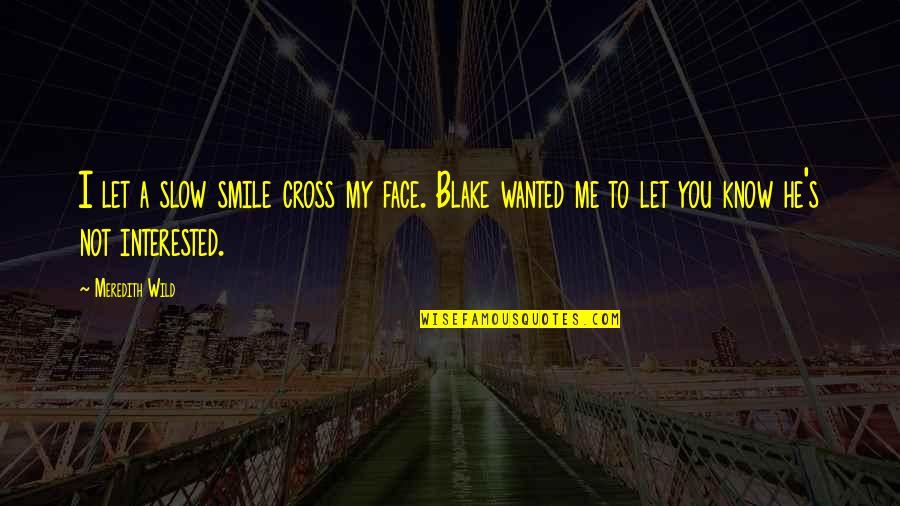 I let a slow smile cross my face. Blake wanted me to let you know he's not interested.

~ Meredith Wild

WISEFAMOUSQUOTES.COM